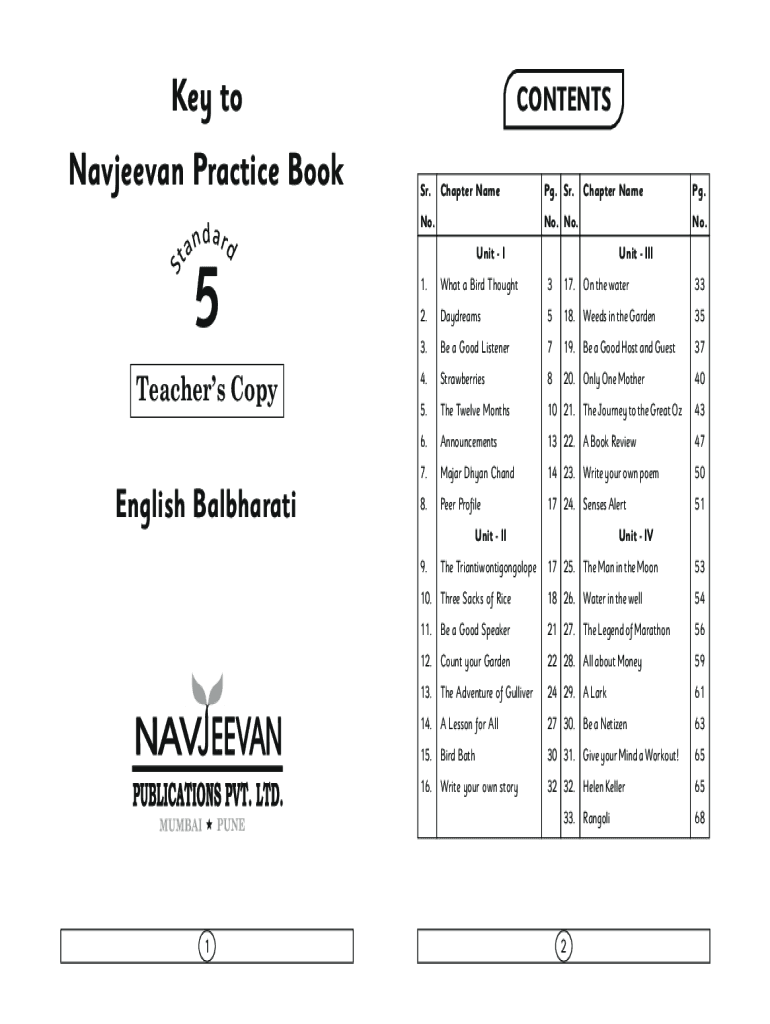 Key to
Navjeevan Practice Book

Standard
5

Teacher's Copy

English Balbharati

NAVJEEVAN
PUBLICATIONS PVT. LTD.
MUMBAI ★ PUNE

1

CONTENTS

| Sr. No. | Chapter Name | Pg. No. | Sr. No. | Chapter Name | Pg. No. |
|---|---|---|---|---|---|
| | Unit - I | | | Unit - III | |
| 1. | What a Bird Thought | 3 | 17. | On the water | 33 |
| 2. | Daydreams | 5 | 18. | Weeds in the Garden | 35 |
| 3. | Be a Good Listener | 7 | 19. | Be a Good Host and Guest | 37 |
| 4. | Strawberries | 8 | 20. | Only One Mother | 40 |
| 5. | The Twelve Months | 10 | 21. | The Journey to the Great Oz | 43 |
| 6. | Announcements | 13 | 22. | A Book Review | 47 |
| 7. | Major Dhyan Chand | 14 | 23. | Write your own poem | 50 |
| 8. | Peer Profile | 17 | 24. | Senses Alert | 51 |
| | Unit - II | | | Unit - IV | |
| 9. | The Triantiwontigongolope | 17 | 25. | The Man in the Moon | 53 |
| 10. | Three Sacks of Rice | 18 | 26. | Water in the well | 54 |
| 11. | Be a Good Speaker | 21 | 27. | The Legend of Marathon | 56 |
| 12. | Count your Garden | 22 | 28. | All about Money | 59 |
| 13. | The Adventure of Gulliver | 24 | 29. | A Lark | 61 |
| 14. | A Lesson for All | 27 | 30. | Be a Netizen | 63 |
| 15. | Bird Bath | 30 | 31. | Give your Mind a Workout! | 65 |
| 16. | Write your own story | 32 | 32. | Helen Keller | 65 |
| | | | 33. | Rangoli | 68 |

2